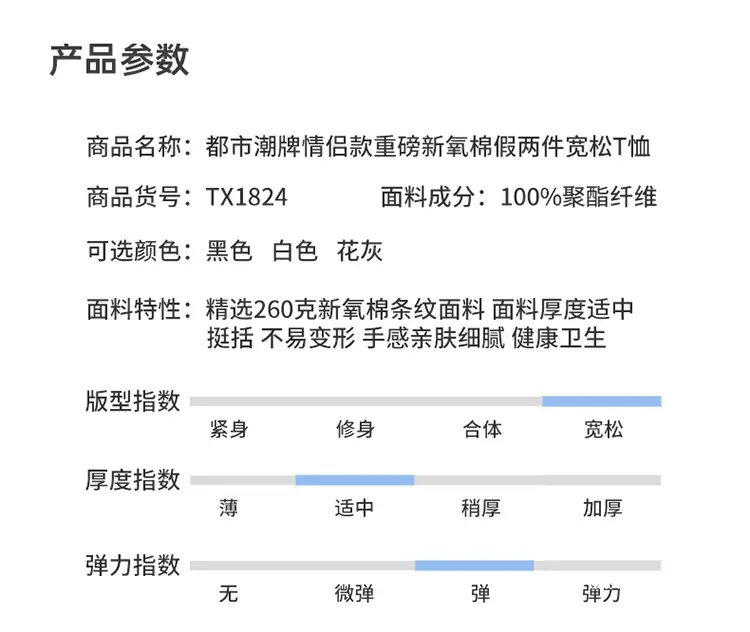 产品参数

商品名称：都市潮牌情侣款重磅新氧棉假两件宽松T恤

商品货号：TX1824 面料成分：100%聚酯纤维

可选颜色：黑色 白色 花灰

面料特性：精选260克新氧棉条纹面料 面料厚度适中
挺括 不易变形 手感亲肤细腻 健康卫生

版型指数
紧身 修身 合体 宽松

厚度指数
薄 适中 稍厚 加厚

弹力指数
无 微弹 弹 弹力